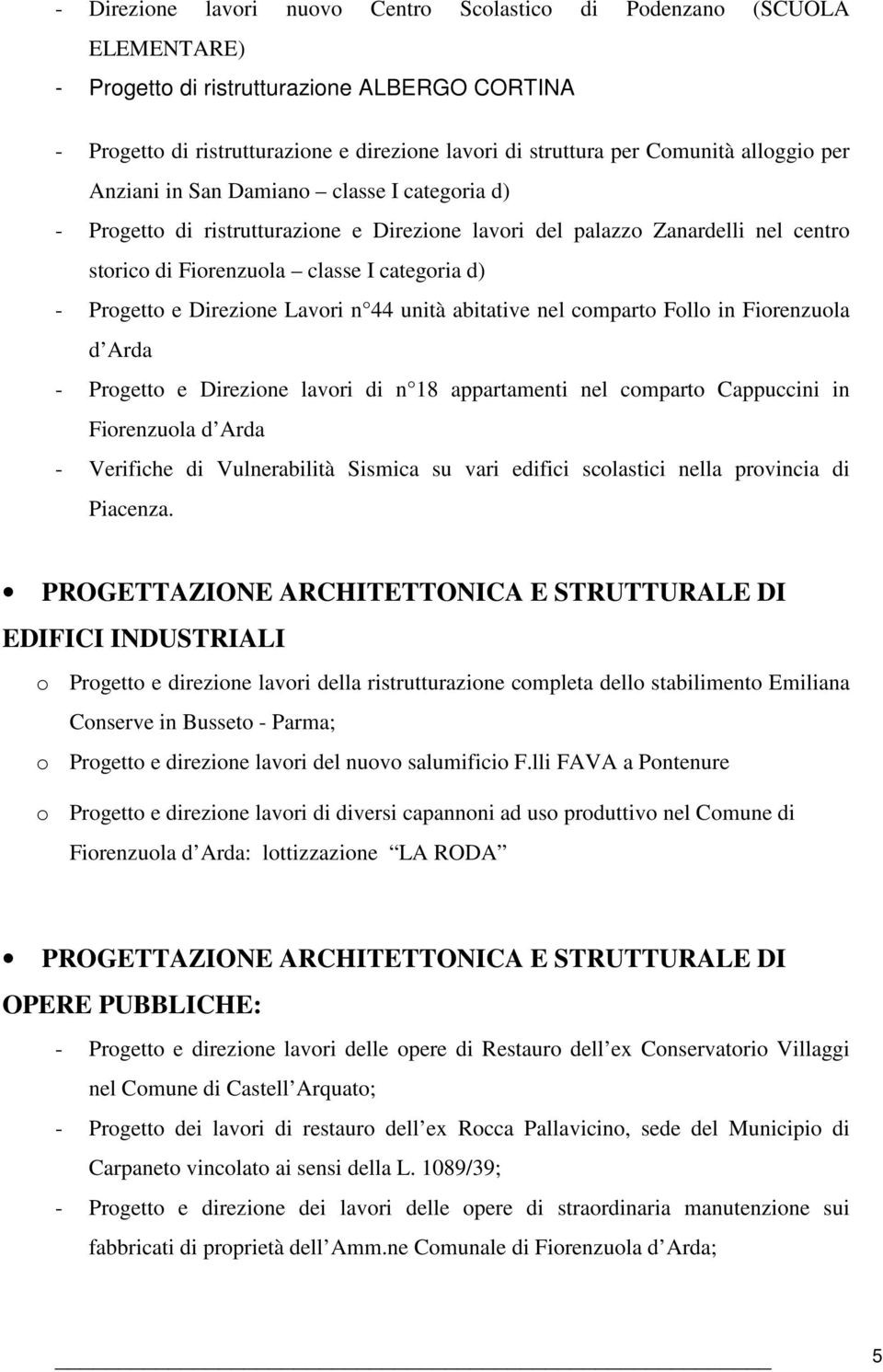 - Direzione lavori nuovo Centro Scolastico di Podenzano (SCUOLA ELEMENTARE)
- Progetto di ristrutturazione ALBERGO CORTINA
- Progetto di ristrutturazione e direzione lavori di struttura per Comunità alloggio per Anziani in San Damiano – classe I categoria d)
- Progetto di ristrutturazione e Direzione lavori del palazzo Zanardelli nel centro storico di Fiorenzuola – classe I categoria d)
- Progetto e Direzione Lavori n 44 unità abitative nel comparto Follo in Fiorenzuola d Arda
- Progetto e Direzione lavori di n 18 appartamenti nel comparto Cappuccini in Fiorenzuola d Arda
- Verifiche di Vulnerabilità Sismica su vari edifici scolastici nella provincia di Piacenza.

• PROGETTAZIONE ARCHITETTONICA E STRUTTURALE DI EDIFICI INDUSTRIALI
o Progetto e direzione lavori della ristrutturazione completa dello stabilimento Emiliana Conserve in Busseto - Parma;
o Progetto e direzione lavori del nuovo salumificio F.lli FAVA a Pontenure
o Progetto e direzione lavori di diversi capannoni ad uso produttivo nel Comune di Fiorenzuola d Arda: lottizzazione LA RODA

• PROGETTAZIONE ARCHITETTONICA E STRUTTURALE DI OPERE PUBBLICHE:
- Progetto e direzione lavori delle opere di Restauro dell ex Conservatorio Villaggi nel Comune di Castell Arquato;
- Progetto dei lavori di restauro dell ex Rocca Pallavicino, sede del Municipio di Carpaneto vincolato ai sensi della L. 1089/39;
- Progetto e direzione dei lavori delle opere di straordinaria manutenzione sui fabbricati di proprietà dell Amm.ne Comunale di Fiorenzuola d Arda;

5